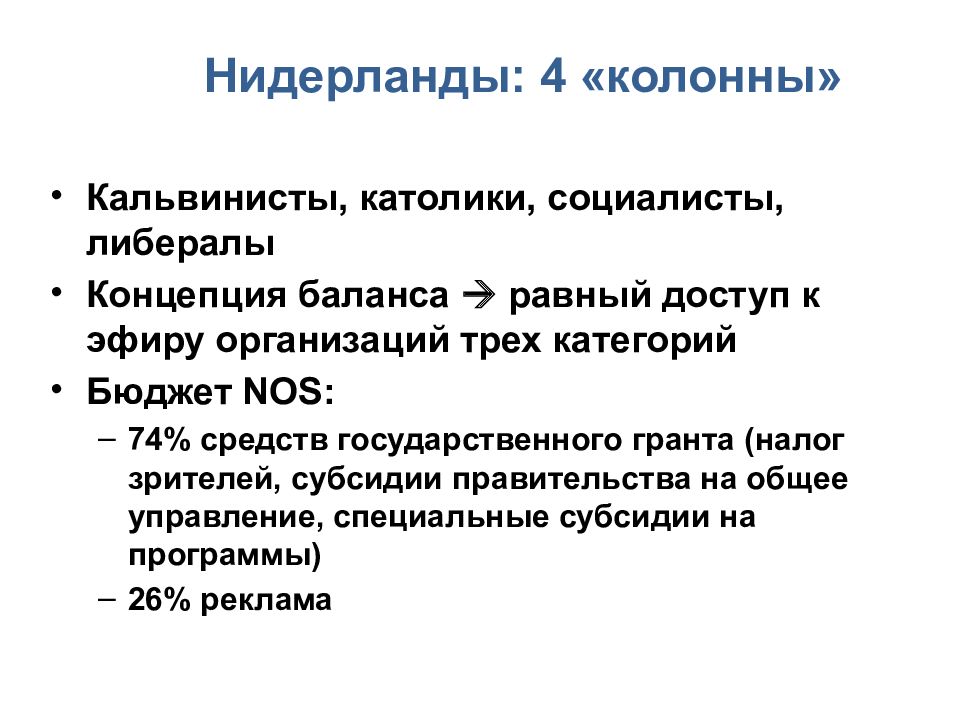 Нидерланды: 4 «колонны»

• Кальвинисты, католики, социалисты, либералы
• Концепция баланса → равный доступ к эфиру организаций трех категорий
• Бюджет NOS:
– 74% средств государственного гранта (налог зрителей, субсидии правительства на общее управление, специальные субсидии на программы)
– 26% реклама